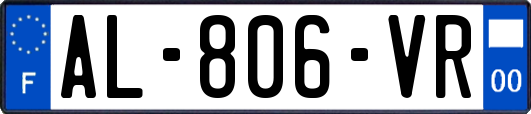 F
AL-806-VR
00